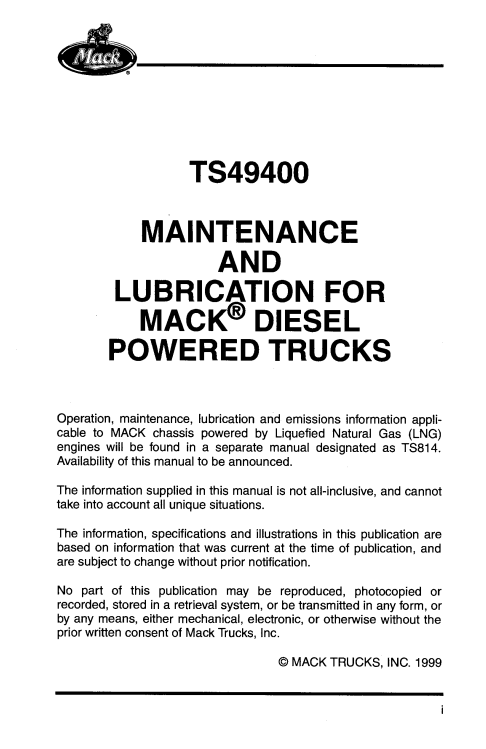 Mack

TS49400

MAINTENANCE AND LUBRICATION FOR MACK® DIESEL POWERED TRUCKS

Operation, maintenance, lubrication and emissions information applicable to MACK chassis powered by Liquefied Natural Gas (LNG) engines will be found in a separate manual designated as TS814. Availability of this manual to be announced.

The information supplied in this manual is not all-inclusive, and cannot take into account all unique situations.

The information, specifications and illustrations in this publication are based on information that was current at the time of publication, and are subject to change without prior notification.

No part of this publication may be reproduced, photocopied or recorded, stored in a retrieval system, or be transmitted in any form, or by any means, either mechanical, electronic, or otherwise without the prior written consent of Mack Trucks, Inc.

© MACK TRUCKS, INC. 1999

i